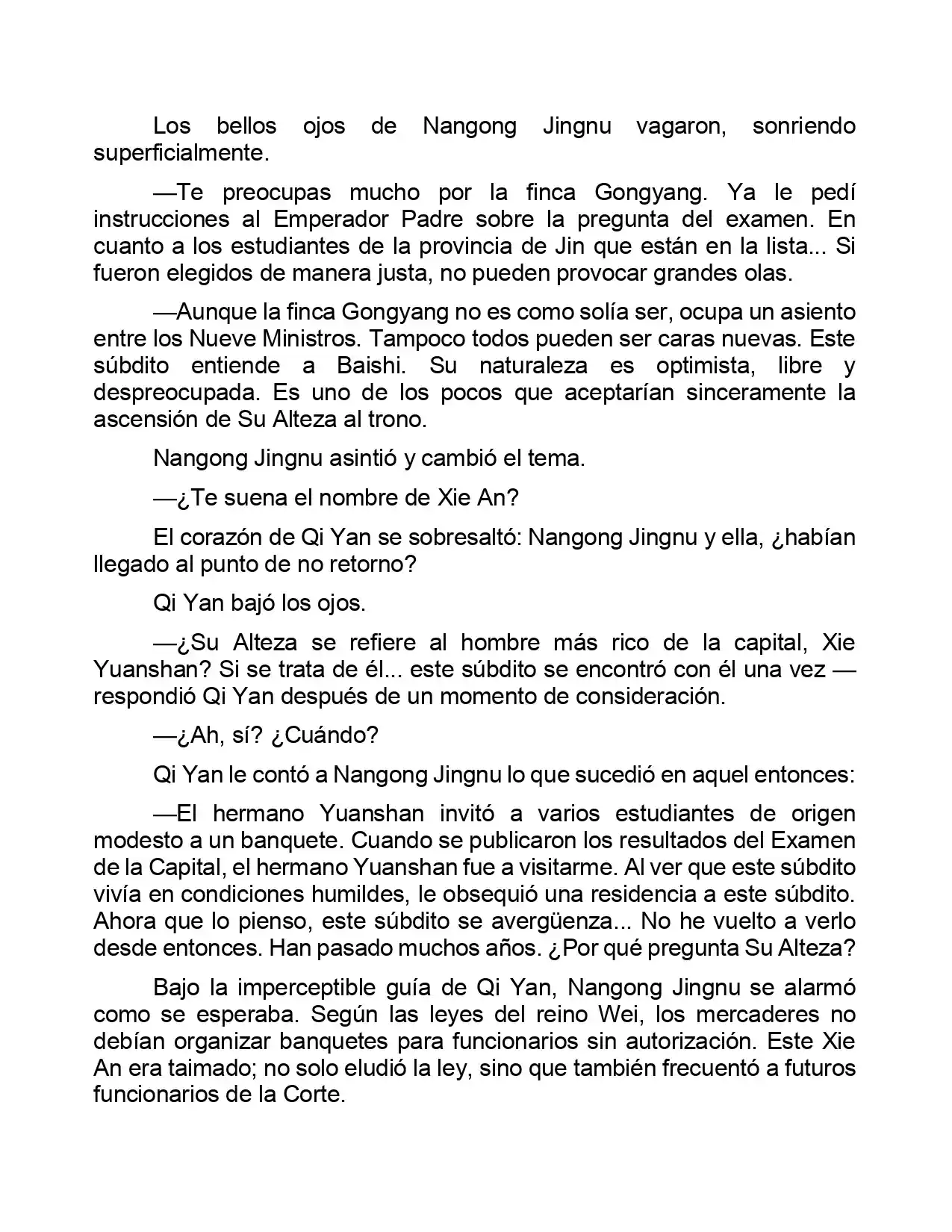 Los bellos ojos de Nangong Jingnu vagaron, sonriendo superficialmente.

—Te preocupas mucho por la finca Gongyang. Ya le pedí instrucciones al Emperador Padre sobre la pregunta del examen. En cuanto a los estudiantes de la provincia de Jin que están en la lista... Si fueron elegidos de manera justa, no pueden provocar grandes olas.

—Aunque la finca Gongyang no es como solía ser, ocupa un asiento entre los Nueve Ministros. Tampoco todos pueden ser caras nuevas. Este súbdito entiende a Baishi. Su naturaleza es optimista, libre y despreocupada. Es uno de los pocos que aceptarían sinceramente la ascensión de Su Alteza al trono.

Nangong Jingnu asintió y cambió el tema.

—¿Te suena el nombre de Xie An?

El corazón de Qi Yan se sobresaltó: Nangong Jingnu y ella, ¿habían llegado al punto de no retorno?

Qi Yan bajó los ojos.

—¿Su Alteza se refiere al hombre más rico de la capital, Xie Yuanshan? Si se trata de él... este súbdito se encontró con él una vez —respondió Qi Yan después de un momento de consideración.

—¿Ah, sí? ¿Cuándo?

Qi Yan le contó a Nangong Jingnu lo que sucedió en aquel entonces:

—El hermano Yuanshan invitó a varios estudiantes de origen modesto a un banquete. Cuando se publicaron los resultados del Examen de la Capital, el hermano Yuanshan fue a visitarme. Al ver que este súbdito vivía en condiciones humildes, le obsequió una residencia a este súbdito. Ahora que lo pienso, este súbdito se avergüenza... No he vuelto a verlo desde entonces. Han pasado muchos años. ¿Por qué pregunta Su Alteza?

Bajo la imperceptible guía de Qi Yan, Nangong Jingnu se alarmó como se esperaba. Según las leyes del reino Wei, los mercaderes no debían organizar banquetes para funcionarios sin autorización. Este Xie An era taimado; no solo eludió la ley, sino que también frecuentó a futuros funcionarios de la Corte.